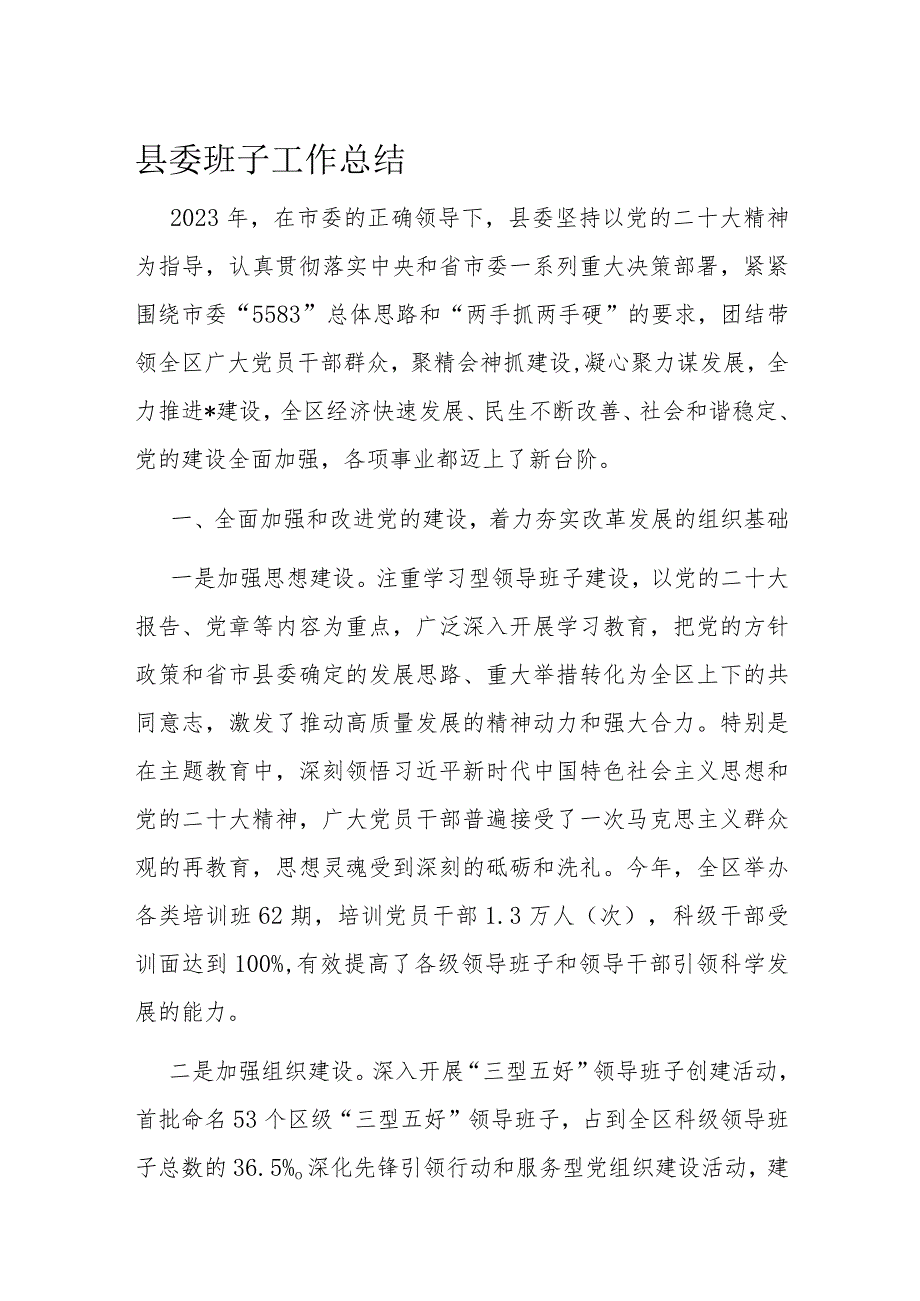 县委班子工作总结

2023年，在市委的正确领导下，县委坚持以党的二十大精神为指导，认真贯彻落实中央和省市委一系列重大决策部署，紧紧围绕市委“5583”总体思路和“两手抓两手硬”的要求，团结带领全区广大党员干部群众，聚精会神抓建设,凝心聚力谋发展，全力推进*建设，全区经济快速发展、民生不断改善、社会和谐稳定、党的建设全面加强，各项事业都迈上了新台阶。

一、全面加强和改进党的建设，着力夯实改革发展的组织基础

一是加强思想建设。注重学习型领导班子建设，以党的二十大报告、党章等内容为重点，广泛深入开展学习教育，把党的方针政策和省市县委确定的发展思路、重大举措转化为全区上下的共同意志，激发了推动高质量发展的精神动力和强大合力。特别是在主题教育中，深刻领悟习近平新时代中国特色社会主义思想和党的二十大精神，广大党员干部普遍接受了一次马克思主义群众观的再教育，思想灵魂受到深刻的砥砺和洗礼。今年，全区举办各类培训班62期，培训党员干部1.3万人（次），科级干部受训面达到100%,有效提高了各级领导班子和领导干部引领科学发展的能力。

二是加强组织建设。深入开展“三型五好”领导班子创建活动，首批命名53个区级“三型五好”领导班子，占到全区科级领导班子总数的36.5%。深化先锋引领行动和服务型党组织建设活动，建